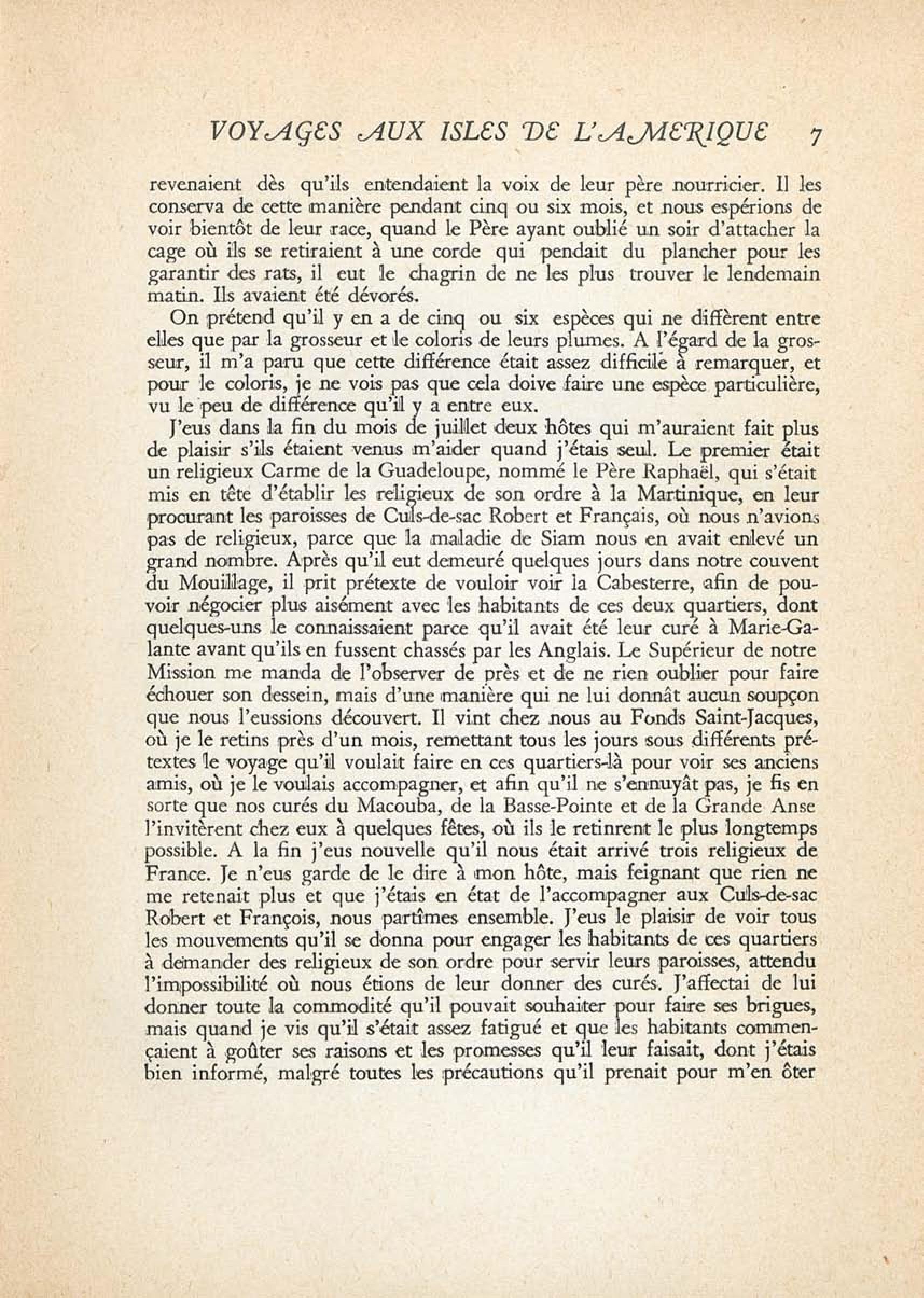 VOYAGES AUX ISLES DE L'AMERIQUE 7

revenaient dès qu'ils entendaient la voix de leur père nourricier. Il les conserva de cette manière pendant cinq ou six mois, et nous espérions de voir bientôt de leur race, quand le Père ayant oublié un soir d'attacher la cage où ils se retiraient à une corde qui pendait du plancher pour les garantir des rats, il eut le chagrin de ne les plus trouver le lendemain matin. Ils avaient été dévorés.

On prétend qu'il y en a de cinq ou six espèces qui ne diffèrent entre elles que par la grosseur et le coloris de leurs plumes. A l'égard de la grosseur, il m'a paru que cette différence était assez difficile à remarquer, et pour le coloris, je ne vois pas que cela doive faire une espèce particulière, vu le peu de différence qu'il y a entre eux.

J'eus dans la fin du mois de juillet deux hôtes qui m'auraient fait plus de plaisir s'ils étaient venus m'aider quand j'étais seul. Le premier était un religieux Carme de la Guadeloupe, nommé le Père Raphaël, qui s'était mis en tête d'établir les religieux de son ordre à la Martinique, en leur procurant les paroisses de Culs-de-sac Robert et Français, où nous n'avions pas de religieux, parce que la maladie de Siam nous en avait enlevé un grand nombre. Après qu'il eut demeuré quelques jours dans notre couvent du Mouillage, il prit prétexte de vouloir voir la Cabesterre, afin de pouvoir négocier plus aisément avec les habitants de ces deux quartiers, dont quelques-uns le connaissaient parce qu'il avait été leur curé à Marie-Galante avant qu'ils en fussent chassés par les Anglais. Le Supérieur de notre Mission me manda de l'observer de près et de ne rien oublier pour faire échouer son dessein, mais d'une manière qui ne lui donnât aucun soupçon que nous l'eussions découvert. Il vint chez nous au Fonds Saint-Jacques, où je le retins près d'un mois, remettant tous les jours sous différents prétextes le voyage qu'il voulait faire en ces quartiers-là pour voir ses anciens amis, où je le voulais accompagner, et afin qu'il ne s'ennuyât pas, je fis en sorte que nos curés du Macouba, de la Basse-Pointe et de la Grande Anse l'invitèrent chez eux à quelques fêtes, où ils le retinrent le plus longtemps possible. A la fin j'eus nouvelle qu'il nous était arrivé trois religieux de France. Je n'eus garde de le dire à mon hôte, mais feignant que rien ne me retenait plus et que j'étais en état de l'accompagner aux Culs-de-sac Robert et François, nous partîmes ensemble. J'eus le plaisir de voir tous les mouvements qu'il se donna pour engager les habitants de ces quartiers à demander des religieux de son ordre pour servir leurs paroisses, attendu l'impossibilité où nous étions de leur donner des curés. J'affectai de lui donner toute la commodité qu'il pouvait souhaiter pour faire ses brigues, mais quand je vis qu'il s'était assez fatigué et que les habitants commençaient à goûter ses raisons et les promesses qu'il leur faisait, dont j'étais bien informé, malgré toutes les précautions qu'il prenait pour m'en ôter